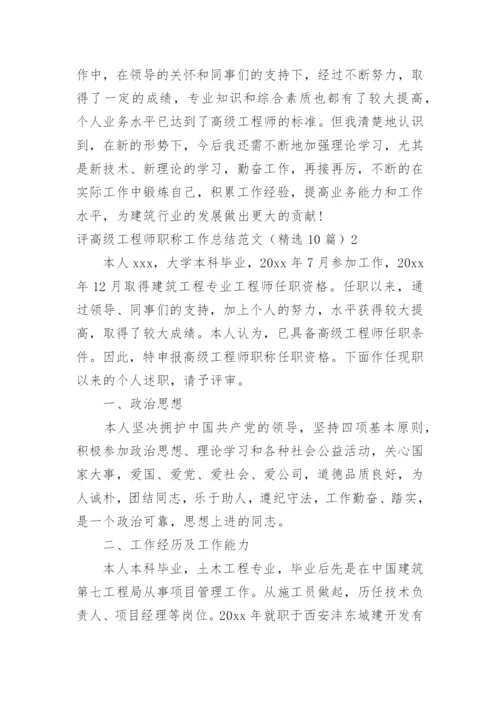 作中，在领导的关怀和同事们的支持下，经过不断努力，取得了一定的成绩，专业知识和综合素质也都有了较大提高，个人业务水平已达到了高级工程师的标准。但我清楚地认识到，在新的形势下，今后我还需不断地加强理论学习，尤其是新技术、新理论的学习，勤奋工作，再接再厉，不断的在实际工作中锻炼自己，积累工作经验，提高业务能力和工作水平，为建筑行业的发展做出更大的贡献！

评高级工程师职称工作总结范文（精选 10 篇）2

本人 xxx，大学本科毕业，20xx 年 7 月参加工作，20xx 年 12 月取得建筑工程专业工程师任职资格。任职以来，通过领导、同事们的支持，加上个人的努力，水平获得较大提高，取得了较大成绩。本人认为，已具备高级工程师任职条件。因此，特申报高级工程师职称任职资格。下面作任现职以来的个人述职，请予评审。

一、政治思想

本人坚决拥护中国共产党的领导，坚持四项基本原则，积极参加政治思想、理论学习和各种社会公益活动，关心国家大事，爱国、爱党、爱社会、爱公司，道德品质良好，为人诚朴，团结同志，乐于助人，遵纪守法，工作勤奋、踏实，是一个政治可靠，思想上进的同志。

二、工作经历及工作能力

本人本科毕业，土木工程专业，毕业后先是在中国建筑第七工程局从事项目管理工作。从施工员做起，历任技术负责人、项目经理等岗位。20xx 年就职于西安沣东城建开发有